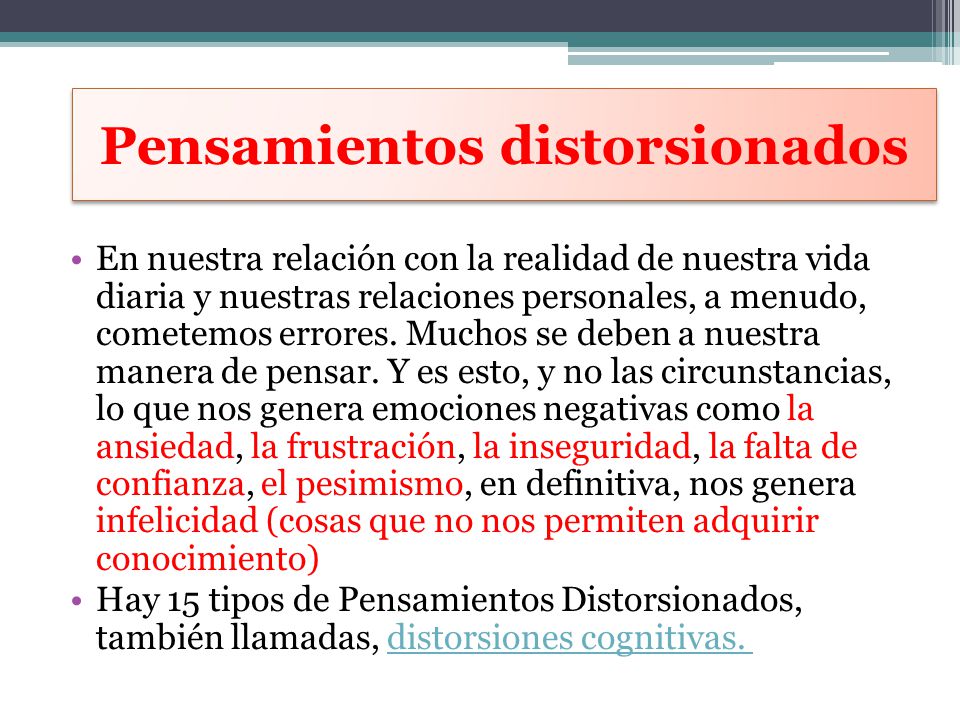 Pensamientos distorsionados

• En nuestra relación con la realidad de nuestra vida diaria y nuestras relaciones personales, a menudo, cometemos errores. Muchos se deben a nuestra manera de pensar. Y es esto, y no las circunstancias, lo que nos genera emociones negativas como la ansiedad, la frustración, la inseguridad, la falta de confianza, el pesimismo, en definitiva, nos genera infelicidad (cosas que no nos permiten adquirir conocimiento)
• Hay 15 tipos de Pensamientos Distorsionados, también llamadas, distorsiones cognitivas.